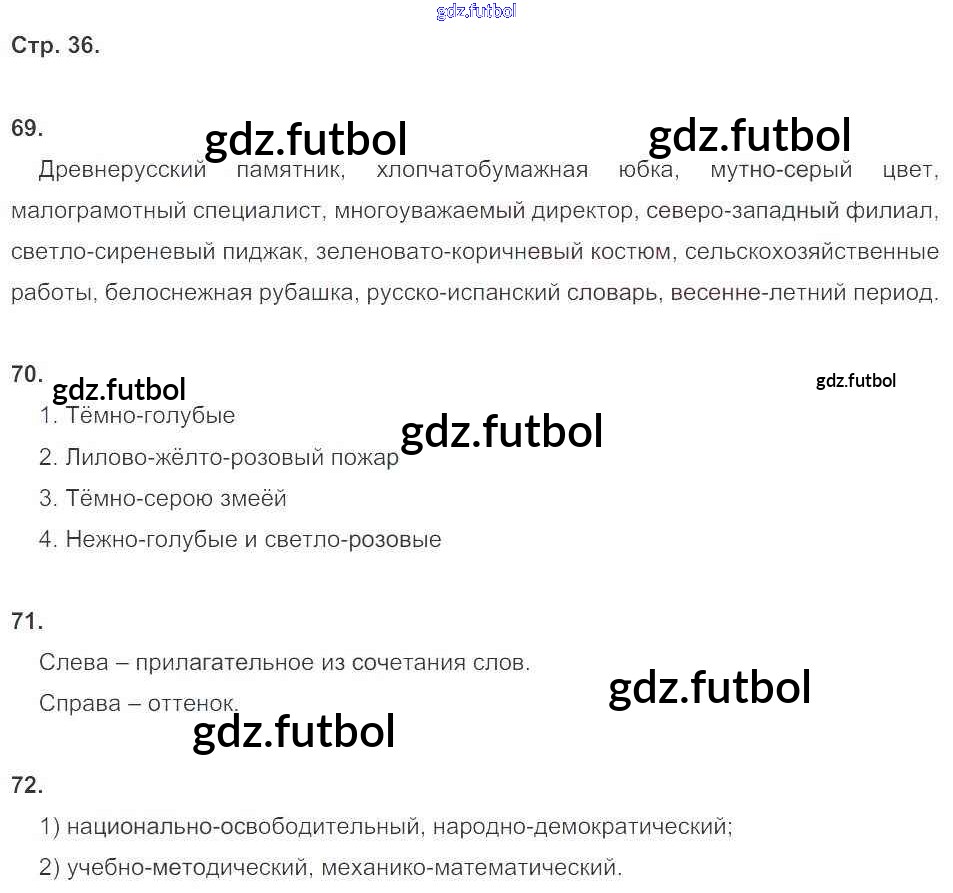 gdz.futbol

Стр. 36.

69.

gdz.futbol gdz.futbol

Древнерусский памятник, хлопчатобумажная юбка, мутно-серый цвет, малограмотный специалист, многоуважаемый директор, северо-западный филиал, светло-сиреневый пиджак, зеленовато-коричневый костюм, сельскохозяйственные работы, белоснежная рубашка, русско-испанский словарь, весенне-летний период.

70.

gdz.futbol gdz.futbol

1. Тёмно-голубые

gdz.futbol

2. Лилово-жёлто-розовый пожар

3. Тёмно-серою змеёй

4. Нежно-голубые и светло-розовые

71.

Слева – прилагательное из сочетания слов.

Справа – оттенок.

gdz.futbol

gdz.futbol

72.

1) национально-освободительный, народно-демократический;

2) учебно-методический, механико-математический.